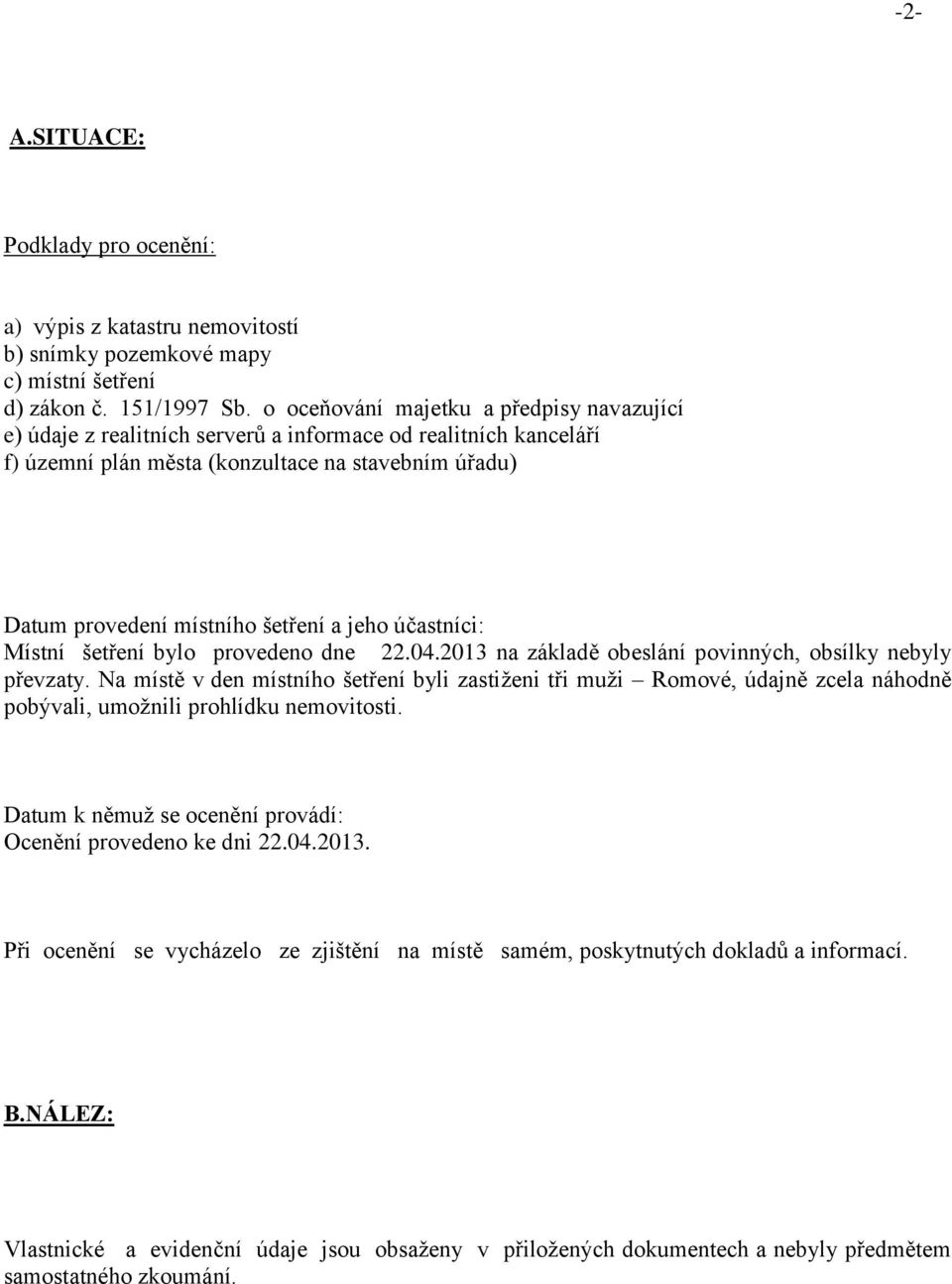 -2-

A.SITUACE:

Podklady pro ocenění:

a) výpis z katastru nemovitostí
b) snímky pozemkové mapy
c) místní šetření
d) zákon č. 151/1997 Sb. o oceňování majetku a předpisy navazující
e) údaje z realitních serverů a informace od realitních kanceláří
f) územní plán města (konzultace na stavebním úřadu)

Datum provedení místního šetření a jeho účastníci:
Místní šetření bylo provedeno dne 22.04.2013 na základě obeslání povinných, obsílky nebyly převzaty. Na místě v den místního šetření byli zastiženi tři muži – Romové, údajně zcela náhodně pobývali, umožnili prohlídku nemovitosti.

Datum k němuž se ocenění provádí:
Ocenění provedeno ke dni 22.04.2013.

Při ocenění se vycházelo ze zjištění na místě samém, poskytnutých dokladů a informací.

B.NÁLEZ:

Vlastnické a evidenční údaje jsou obsaženy v přiložených dokumentech a nebyly předmětem samostatného zkoumání.